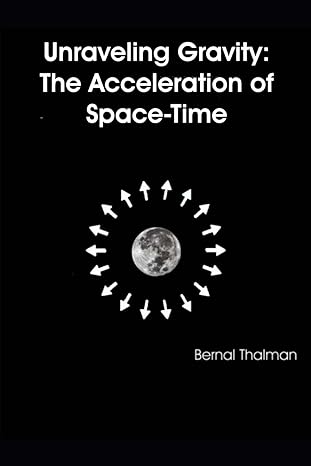 Unraveling Gravity:
The Acceleration of
Space-Time

Bernal Thalman